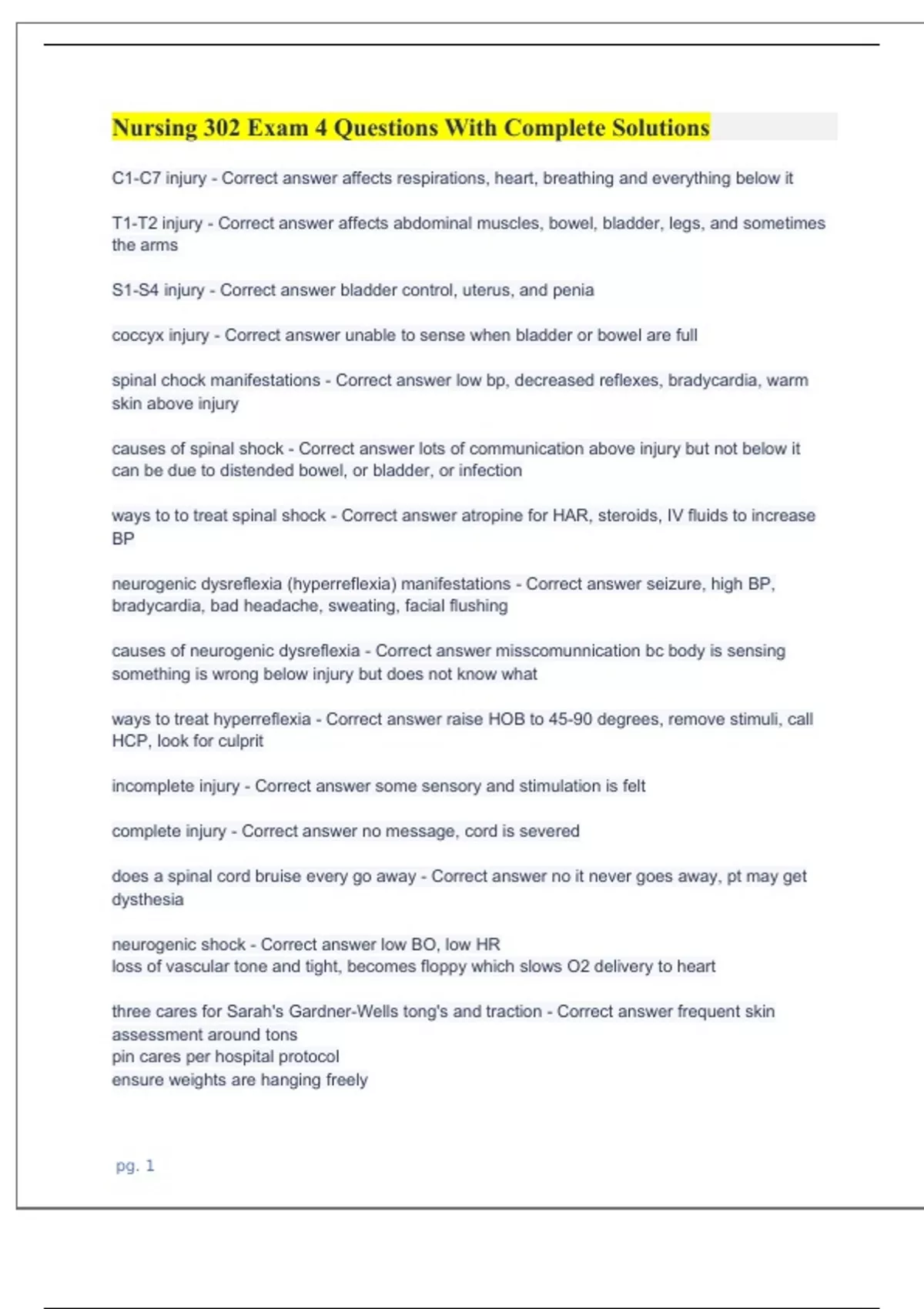 Nursing 302 Exam 4 Questions With Complete Solutions

C1-C7 injury - Correct answer affects respirations, heart, breathing and everything below it

T1-T2 injury - Correct answer affects abdominal muscles, bowel, bladder, legs, and sometimes the arms

S1-S4 injury - Correct answer bladder control, uterus, and penia

coccyx injury - Correct answer unable to sense when bladder or bowel are full

spinal chock manifestations - Correct answer low bp, decreased reflexes, bradycardia, warm skin above injury

causes of spinal shock - Correct answer lots of communication above injury but not below it can be due to distended bowel, or bladder, or infection

ways to to treat spinal shock - Correct answer atropine for HAR, steroids, IV fluids to increase BP

neurogenic dysreflexia (hyperreflexia) manifestations - Correct answer seizure, high BP, bradycardia, bad headache, sweating, facial flushing

causes of neurogenic dysreflexia - Correct answer misscomunnication bc body is sensing something is wrong below injury but does not know what

ways to treat hyperreflexia - Correct answer raise HOB to 45-90 degrees, remove stimuli, call HCP, look for culprit

incomplete injury - Correct answer some sensory and stimulation is felt

complete injury - Correct answer no message, cord is severed

does a spinal cord bruise every go away - Correct answer no it never goes away, pt may get dysthesia

neurogenic shock - Correct answer low BO, low HR
loss of vascular tone and tight, becomes floppy which slows O2 delivery to heart

three cares for Sarah's Gardner-Wells tong's and traction - Correct answer frequent skin assessment around tons
pin cares per hospital protocol
ensure weights are hanging freely

pg. 1